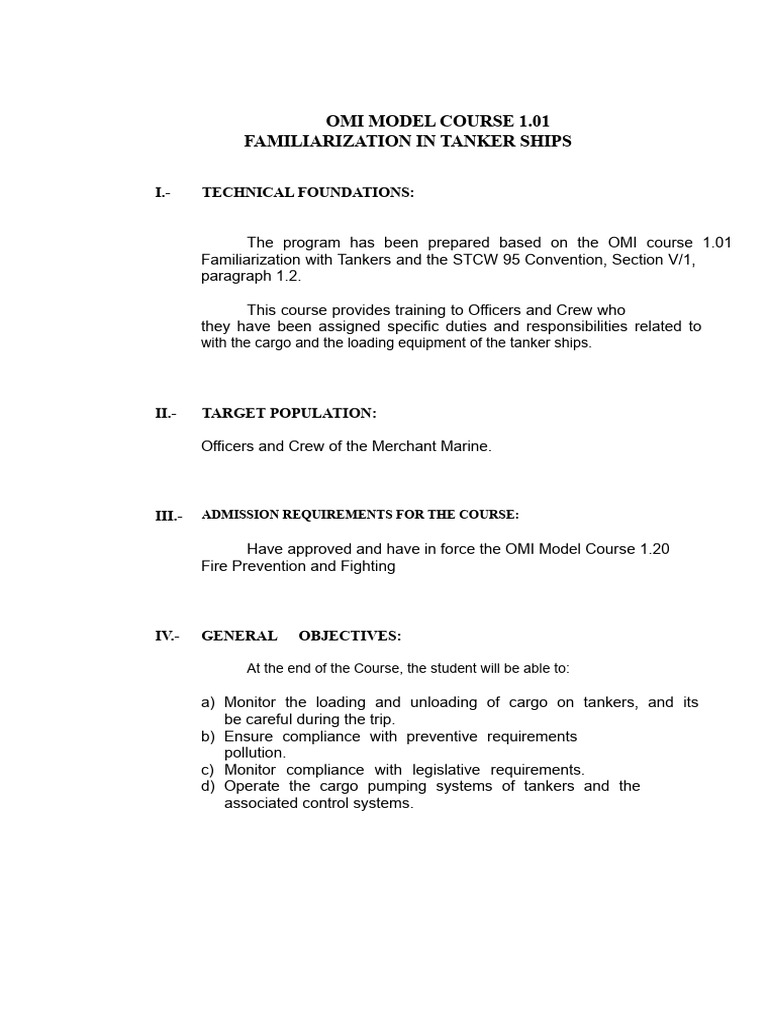 OMI MODEL COURSE 1.01
FAMILIARIZATION IN TANKER SHIPS

I.- TECHNICAL FOUNDATIONS:

The program has been prepared based on the OMI course 1.01 Familiarization with Tankers and the STCW 95 Convention, Section V/1, paragraph 1.2.

This course provides training to Officers and Crew who they have been assigned specific duties and responsibilities related to with the cargo and the loading equipment of the tanker ships.

II.- TARGET POPULATION:

Officers and Crew of the Merchant Marine.

III.- ADMISSION REQUIREMENTS FOR THE COURSE:

Have approved and have in force the OMI Model Course 1.20 Fire Prevention and Fighting

IV.- GENERAL OBJECTIVES:

At the end of the Course, the student will be able to:

a) Monitor the loading and unloading of cargo on tankers, and its be careful during the trip.
b) Ensure compliance with preventive requirements pollution.
c) Monitor compliance with legislative requirements.
d) Operate the cargo pumping systems of tankers and the associated control systems.